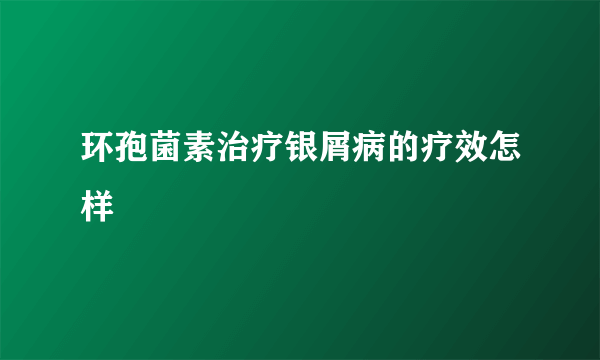 环孢菌素治疗银屑病的疗效怎样